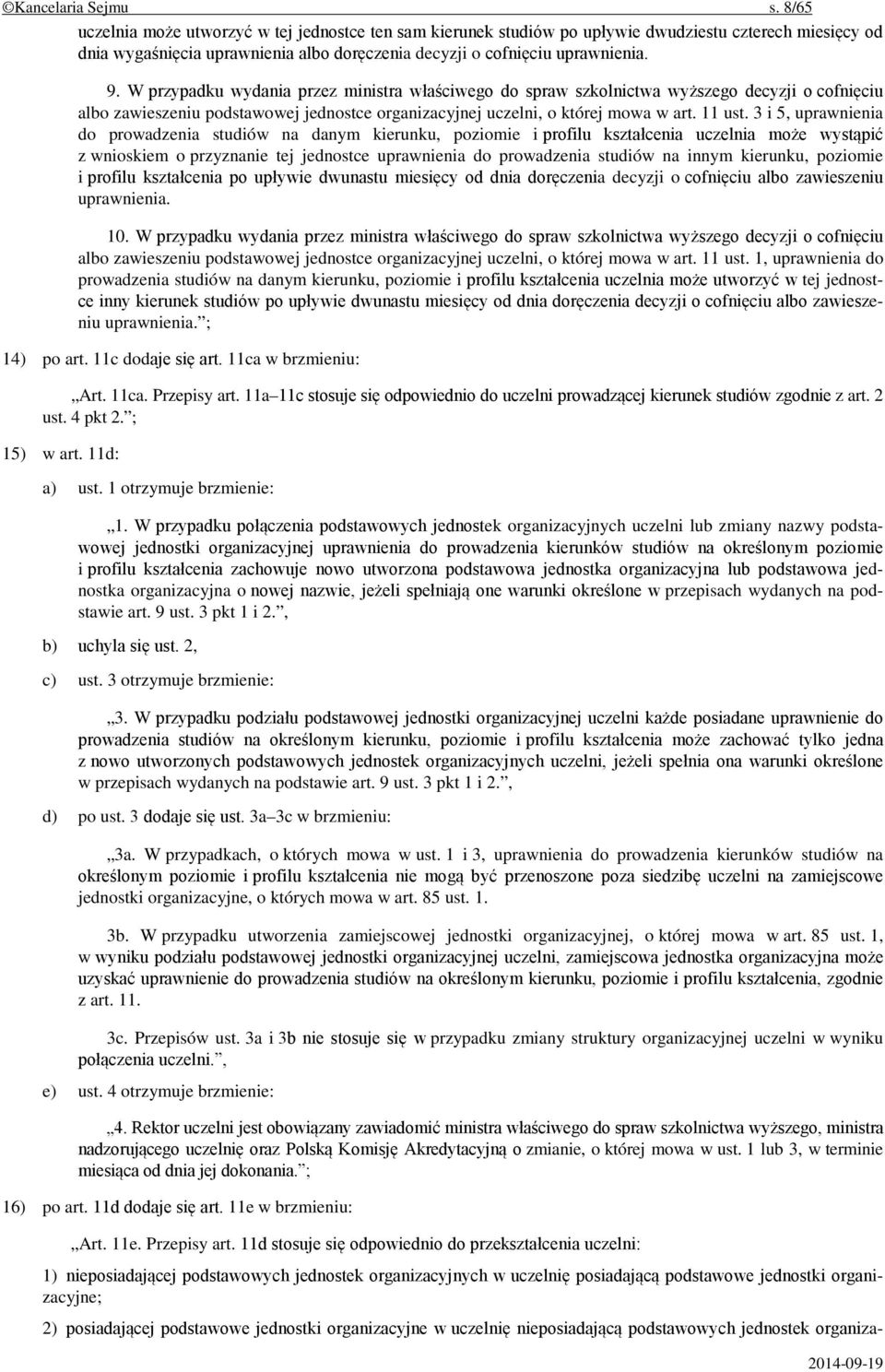 ©Kancelaria Sejmu s. 8/65

uczelnia może utworzyć w tej jednostce ten sam kierunek studiów po upływie dwudziestu czterech miesięcy od dnia wygaśnięcia uprawnienia albo doręczenia decyzji o cofnięciu uprawnienia.

9. W przypadku wydania przez ministra właściwego do spraw szkolnictwa wyższego decyzji o cofnięciu albo zawieszeniu podstawowej jednostce organizacyjnej uczelni, o której mowa w art. 11 ust. 3 i 5, uprawnienia do prowadzenia studiów na danym kierunku, poziomie i profilu kształcenia uczelnia może wystąpić z wnioskiem o przyznanie tej jednostce uprawnienia do prowadzenia studiów na innym kierunku, poziomie i profilu kształcenia po upływie dwunastu miesięcy od dnia doręczenia decyzji o cofnięciu albo zawieszeniu uprawnienia.

10. W przypadku wydania przez ministra właściwego do spraw szkolnictwa wyższego decyzji o cofnięciu albo zawieszeniu podstawowej jednostce organizacyjnej uczelni, o której mowa w art. 11 ust. 1, uprawnienia do prowadzenia studiów na danym kierunku, poziomie i profilu kształcenia uczelnia może utworzyć w tej jednostce inny kierunek studiów po upływie dwunastu miesięcy od dnia doręczenia decyzji o cofnięciu albo zawieszeniu uprawnienia.”;

14) po art. 11c dodaje się art. 11ca w brzmieniu:

„Art. 11ca. Przepisy art. 11a–11c stosuje się odpowiednio do uczelni prowadzącej kierunek studiów zgodnie z art. 2 ust. 4 pkt 2.”;

15) w art. 11d:

a) ust. 1 otrzymuje brzmienie:

„1. W przypadku połączenia podstawowych jednostek organizacyjnych uczelni lub zmiany nazwy podstawowej jednostki organizacyjnej uprawnienia do prowadzenia kierunków studiów na określonym poziomie i profilu kształcenia zachowuje nowo utworzona podstawowa jednostka organizacyjna lub podstawowa jednostka organizacyjna o nowej nazwie, jeżeli spełniają one warunki określone w przepisach wydanych na podstawie art. 9 ust. 3 pkt 1 i 2.”,

b) uchyla się ust. 2,

c) ust. 3 otrzymuje brzmienie:

„3. W przypadku podziału podstawowej jednostki organizacyjnej uczelni każde posiadane uprawnienie do prowadzenia studiów na określonym kierunku, poziomie i profilu kształcenia może zachować tylko jedna z nowo utworzonych podstawowych jednostek organizacyjnych uczelni, jeżeli spełnia ona warunki określone w przepisach wydanych na podstawie art. 9 ust. 3 pkt 1 i 2.”,

d) po ust. 3 dodaje się ust. 3a–3c w brzmieniu:

„3a. W przypadkach, o których mowa w ust. 1 i 3, uprawnienia do prowadzenia kierunków studiów na określonym poziomie i profilu kształcenia nie mogą być przenoszone poza siedzibę uczelni na zamiejscowe jednostki organizacyjne, o których mowa w art. 85 ust. 1.

3b. W przypadku utworzenia zamiejscowej jednostki organizacyjnej, o której mowa w art. 85 ust. 1, w wyniku podziału podstawowej jednostki organizacyjnej uczelni, zamiejscowa jednostka organizacyjna może uzyskać uprawnienie do prowadzenia studiów na określonym kierunku, poziomie i profilu kształcenia, zgodnie z art. 11.

3c. Przepisów ust. 3a i 3b nie stosuje się w przypadku zmiany struktury organizacyjnej uczelni w wyniku połączenia uczelni.”,

e) ust. 4 otrzymuje brzmienie:

„4. Rektor uczelni jest obowiązany zawiadomić ministra właściwego do spraw szkolnictwa wyższego, ministra nadzorującego uczelnię oraz Polską Komisję Akredytacyjną o zmianie, o której mowa w ust. 1 lub 3, w terminie miesiąca od dnia jej dokonania.”;

16) po art. 11d dodaje się art. 11e w brzmieniu:

„Art. 11e. Przepisy art. 11d stosuje się odpowiednio do przekształcenia uczelni:

1) nieposiadającej podstawowych jednostek organizacyjnych w uczelnię posiadającą podstawowe jednostki organizacyjne;

2) posiadającej podstawowe jednostki organizacyjne w uczelnię nieposiadającą podstawowych jednostek organiza-

2014-09-19